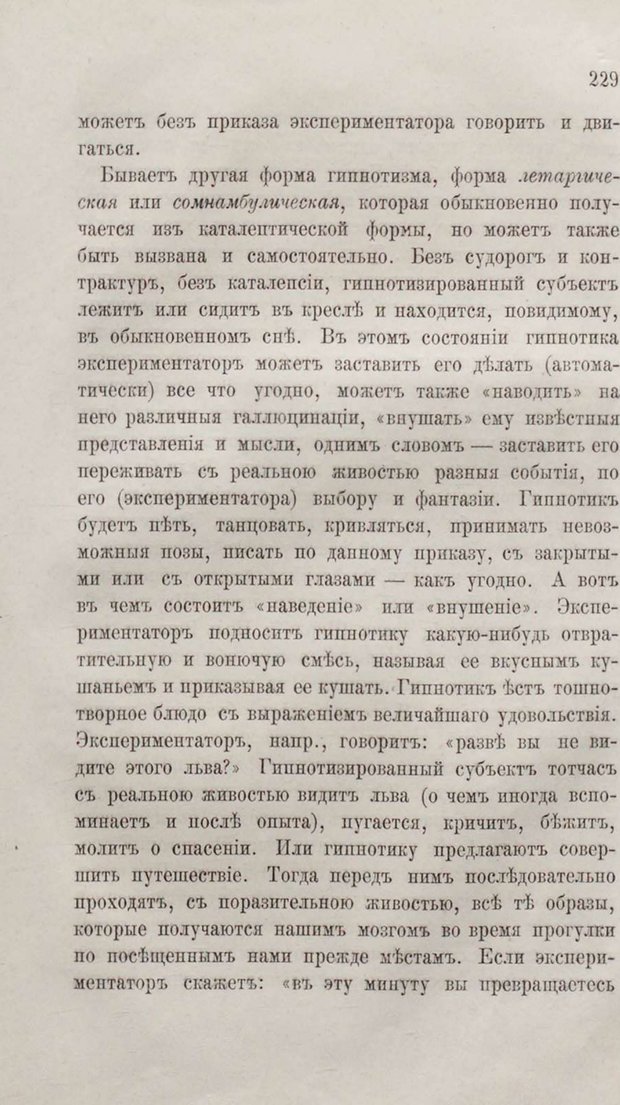 229

можетъ безъ приказа экспериментатора говорить и двигаться.

Бываетъ другая форма гипнотизма, форма летаргическая или сомнамбулическая, которая обыкновенно получается изъ каталептической формы, но можетъ также быть вызвана и самостоятельно. Безъ судорогъ и контрактуръ, безъ каталепсіи, гипнотизированный субъектъ лежитъ или сидитъ въ креслѣ и находится, повидимому, въ обыкновенномъ снѣ. Въ этомъ состояніи гипнотика экспериментаторъ можетъ заставить его дѣлать (автоматически) все что угодно, можетъ также «наводить» на него различныя галлюцинаціи, «внушать» ему извѣстныя представленія и мысли, однимъ словомъ — заставить его переживать съ реальною живостью разныя событія, по его (экспериментатора) выбору и фантазіи. Гипнотикъ будетъ пѣть, танцовать, кривляться, принимать невозможныя позы, писать по данному приказу, съ закрытыми или съ открытыми глазами — какъ угодно. А вотъ въ чемъ состоитъ «наведеніе» или «внушеніе». Экспериментаторъ подноситъ гипнотику какую-нибудь отвратительную и вонючую смѣсь, называя ее вкуснымъ кушаньемъ и приказывая ее кушать. Гипнотикъ ѣстъ тошнотворное блюдо съ выраженіемъ величайшаго удовольствія. Экспериментаторъ, напр., говоритъ: «развѣ вы не видите этого льва?» Гипнотизированный субъектъ тотчасъ съ реальною живостью видитъ льва (о чемъ иногда вспоминаетъ и послѣ опыта), пугается, кричитъ, бѣжитъ, молитъ о спасеніи. Или гипнотику предлагаютъ совершить путешествіе. Тогда передъ нимъ послѣдовательно проходятъ, съ поразительною живостью, всѣ тѣ образы, которые получаются нашимъ мозгомъ во время прогулки по посѣщеннымъ нами прежде мѣстамъ. Если экспериментаторъ скажетъ: «въ эту минуту вы превращаетесь